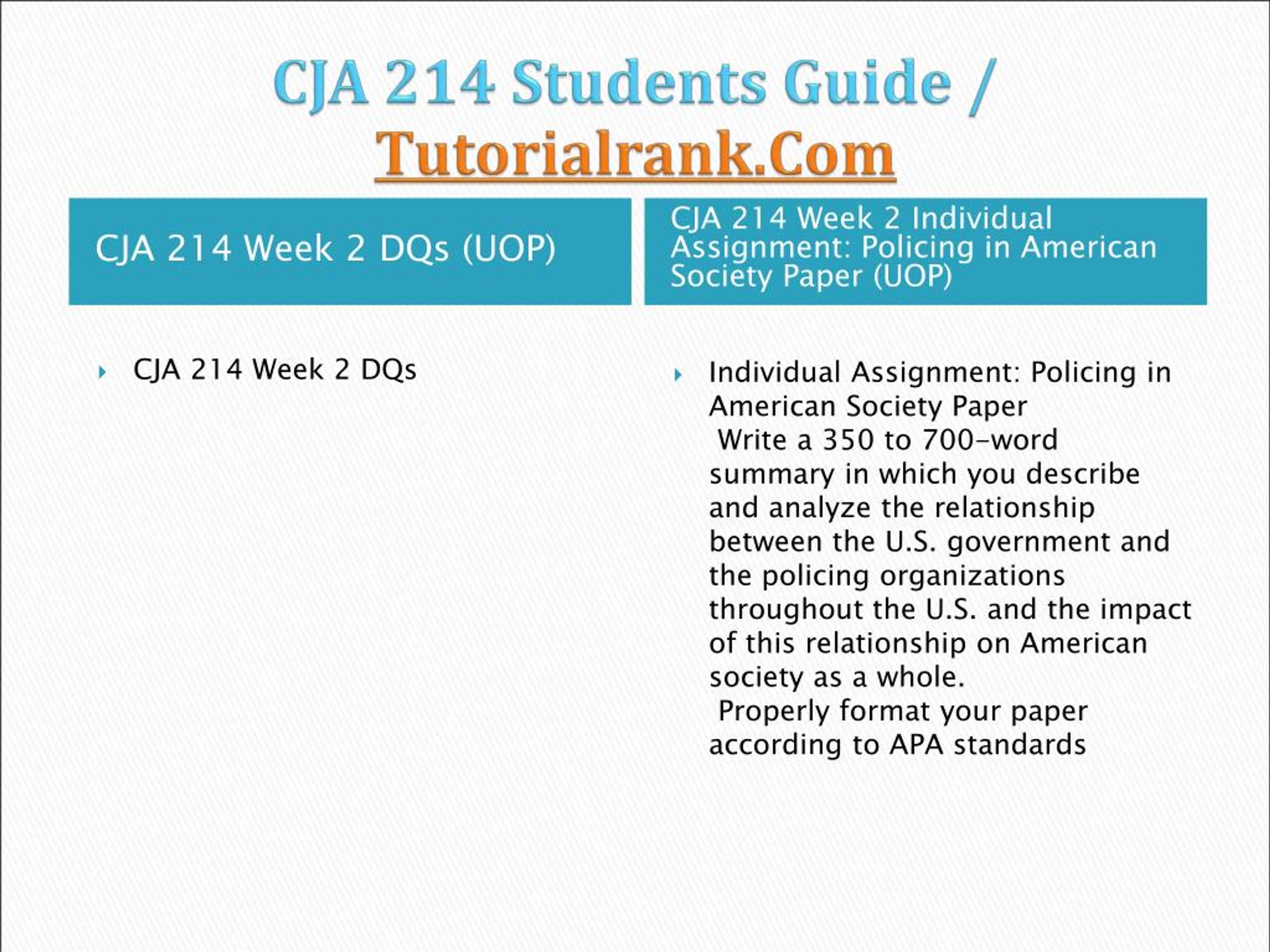 CJA 214 Students Guide / Tutorialrank.Com

CJA 214 Week 2 DQs (UOP)

CJA 214 Week 2 DQs

CJA 214 Week 2 Individual Assignment: Policing in American Society Paper (UOP)

Individual Assignment: Policing in American Society Paper
Write a 350 to 700-word summary in which you describe and analyze the relationship between the U.S. government and the policing organizations throughout the U.S. and the impact of this relationship on American society as a whole.
Properly format your paper according to APA standards